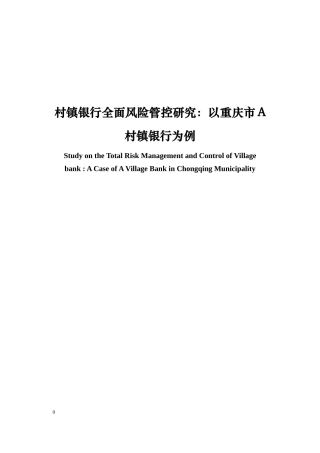 村镇银行全面风险管控研究：以重庆市A村镇银行为例

Study on the Total Risk Management and Control of Village bank : A Case of A Village Bank in Chongqing Municipality

0